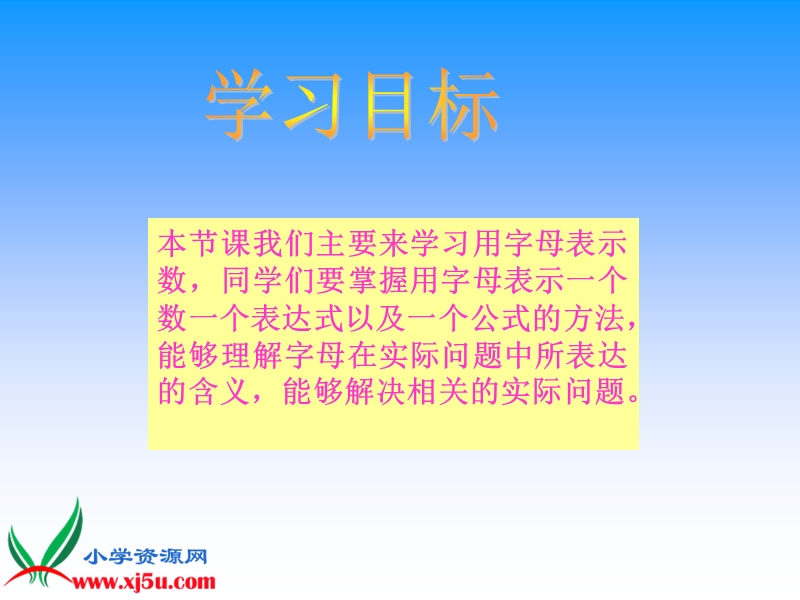 学习目标

本节课我们主要来学习用字母表示数，同学们要掌握用字母表示一个数一个表达式以及一个公式的方法，能够理解字母在实际问题中所表达的含义，能够解决相关的实际问题。

小学资源网
www.xj5u.com